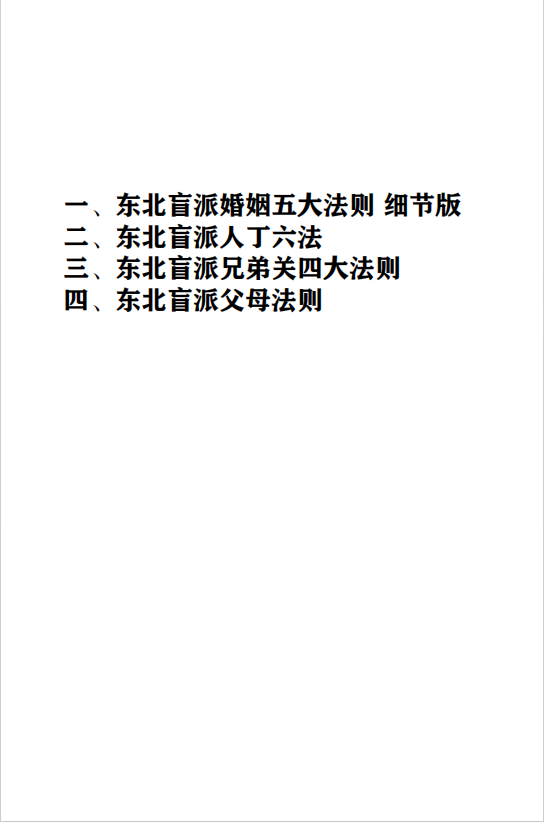 一、东北盲派婚姻五大法则 细节版
二、东北盲派人丁六法
三、东北盲派兄弟关四大法则
四、东北盲派父母法则